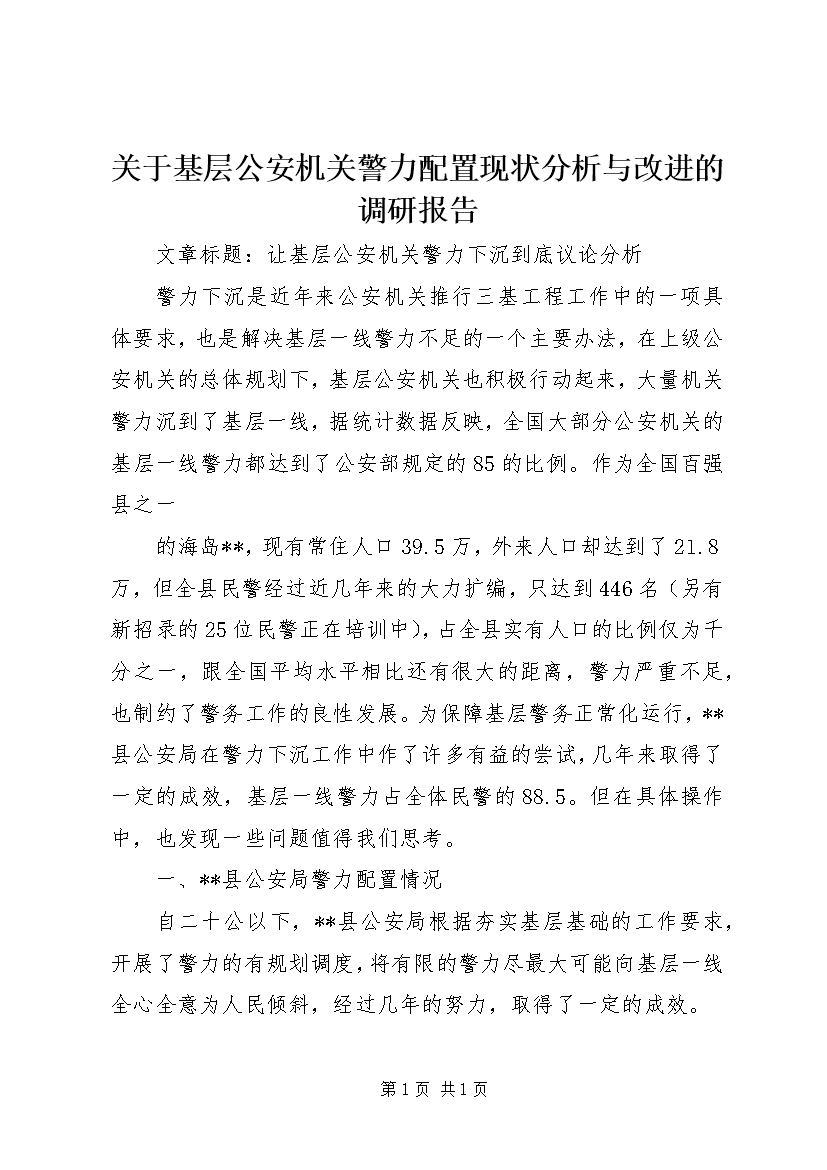 关于基层公安机关警力配置现状分析与改进的调研报告

文章标题：让基层公安机关警力下沉到底议论分析

警力下沉是近年来公安机关推行三基工程工作中的一项具体要求，也是解决基层一线警力不足的一个主要办法，在上级公安机关的总体规划下，基层公安机关也积极行动起来，大量机关警力沉到了基层一线，据统计数据反映，全国大部分公安机关的基层一线警力都达到了公安部规定的85的比例。作为全国百强县之一

的海岛**，现有常住人口39.5万，外来人口却达到了21.8万，但全县民警经过近几年来的大力扩编，只达到446名（另有新招录的25位民警正在培训中），占全县实有人口的比例仅为千分之一，跟全国平均水平相比还有很大的距离，警力严重不足，也制约了警务工作的良性发展。为保障基层警务正常化运行，**县公安局在警力下沉工作中作了许多有益的尝试，几年来取得了一定的成效，基层一线警力占全体民警的88.5。但在具体操作中，也发现一些问题值得我们思考。

一、**县公安局警力配置情况

自二十公以下，**县公安局根据夯实基层基础的工作要求，开展了警力的有规划调度，将有限的警力尽最大可能向基层一线全心全意为人民倾斜，经过几年的努力，取得了一定的成效。

第1页 共1页